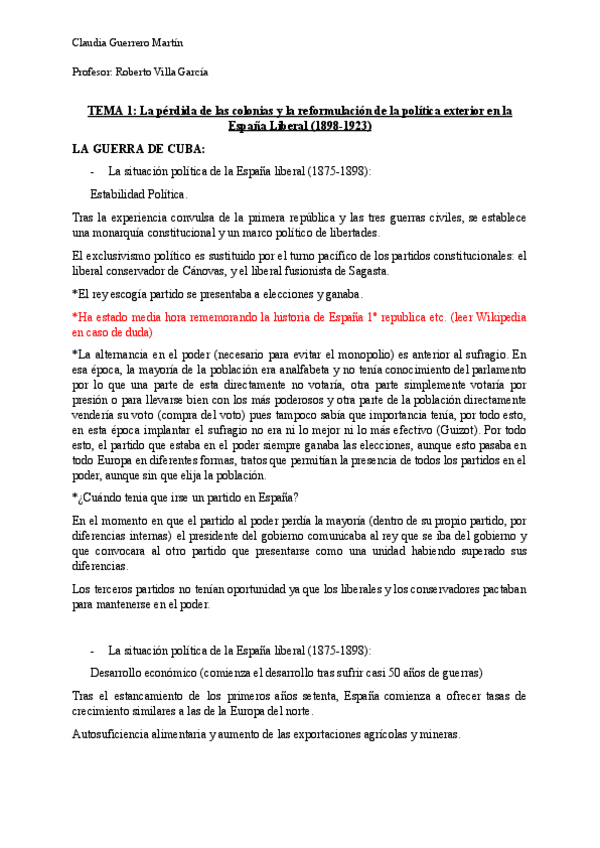 Claudia Guerrero Martín

Profesor: Roberto Villa García

TEMA 1: La pérdida de las colonias y la reformulación de la política exterior en la España Liberal (1898-1923)

LA GUERRA DE CUBA:

- La situación política de la España liberal (1875-1898):

Estabilidad Política.

Tras la experiencia convulsa de la primera república y las tres guerras civiles, se establece una monarquía constitucional y un marco político de libertades.

El exclusivismo político es sustituido por el turno pacífico de los partidos constitucionales: el liberal conservador de Cánovas, y el liberal fusionista de Sagasta.

*El rey escogía partido se presentaba a elecciones y ganaba.

*Ha estado media hora rememorando la historia de España 1ª republica etc. (leer Wikipedia en caso de duda)

*La alternancia en el poder (necesario para evitar el monopolio) es anterior al sufragio. En esa época, la mayoría de la población era analfabeta y no tenía conocimiento del parlamento por lo que una parte de esta directamente no votaría, otra parte simplemente votaría por presión o para llevarse bien con los más poderosos y otra parte de la población directamente vendería su voto (compra del voto) pues tampoco sabía que importancia tenía, por todo esto, en esta época implantar el sufragio no era ni lo mejor ni lo más efectivo (Guizot). Por todo esto, el partido que estaba en el poder siempre ganaba las elecciones, aunque esto pasaba en todo Europa en diferentes formas, tratos que permitían la presencia de todos los partidos en el poder, aunque sin que elija la población.

*¿Cuándo tenía que irse un partido en España?

En el momento en que el partido al poder perdía la mayoría (dentro de su propio partido, por diferencias internas) el presidente del gobierno comunicaba al rey que se iba del gobierno y que convocara al otro partido que presentarse como una unidad habiendo superado sus diferencias.

Los terceros partidos no tenían oportunidad ya que los liberales y los conservadores pactaban para mantenerse en el poder.

- La situación política de la España liberal (1875-1898):

Desarrollo económico (comienza el desarrollo tras sufrir casi 50 años de guerras)

Tras el estancamiento de los primeros años setenta, España comienza a ofrecer tasas de crecimiento similares a las de la Europa del norte.

Autosuficiencia alimentaria y aumento de las exportaciones agrícolas y mineras.